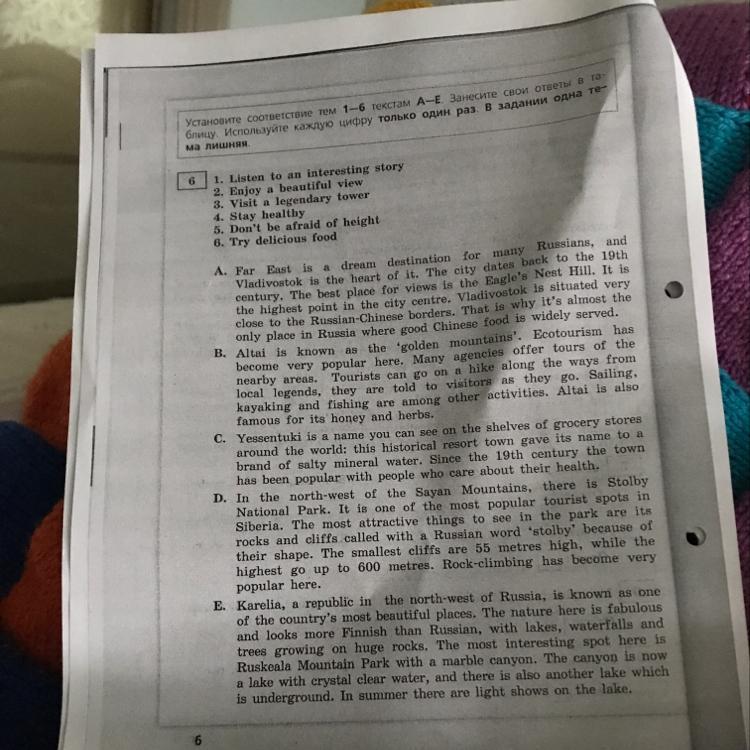 Установите соответствие тем 1–6 текстам A–E. Занесите свои ответы в таблицу. Используйте каждую цифру только один раз. В задании одна тема лишняя.

6

1. Listen to an interesting story
2. Enjoy a beautiful view
3. Visit a legendary tower
4. Stay healthy
5. Don't be afraid of height
6. Try delicious food

A. Far East is a dream destination for many Russians, and Vladivostok is the heart of it. The city dates back to the 19th century. The best place for views is the Eagle's Nest Hill. It is the highest point in the city centre. Vladivostok is situated very close to the Russian-Chinese borders. That is why it's almost the only place in Russia where good Chinese food is widely served.

B. Altai is known as the 'golden mountains'. Ecotourism has become very popular here. Many agencies offer tours of the nearby areas. Tourists can go on a hike along the ways from local legends, they are told to visitors as they go. Sailing, kayaking and fishing are among other activities. Altai is also famous for its honey and herbs.

C. Yessentuki is a name you can see on the shelves of grocery stores around the world: this historical resort town gave its name to a brand of salty mineral water. Since the 19th century the town has been popular with people who care about their health.

D. In the north-west of the Sayan Mountains, there is Stolby National Park. It is one of the most popular tourist spots in Siberia. The most attractive things to see in the park are its rocks and cliffs called with a Russian word 'stolby' because of their shape. The smallest cliffs are 55 metres high, while the highest go up to 600 metres. Rock-climbing has become very popular here.

E. Karelia, a republic in the north-west of Russia, is known as one of the country's most beautiful places. The nature here is fabulous and looks more Finnish than Russian, with lakes, waterfalls and trees growing on huge rocks. The most interesting spot here is Ruskeala Mountain Park with a marble canyon. The canyon is now a lake with crystal clear water, and there is also another lake which is underground. In summer there are light shows on the lake.

6